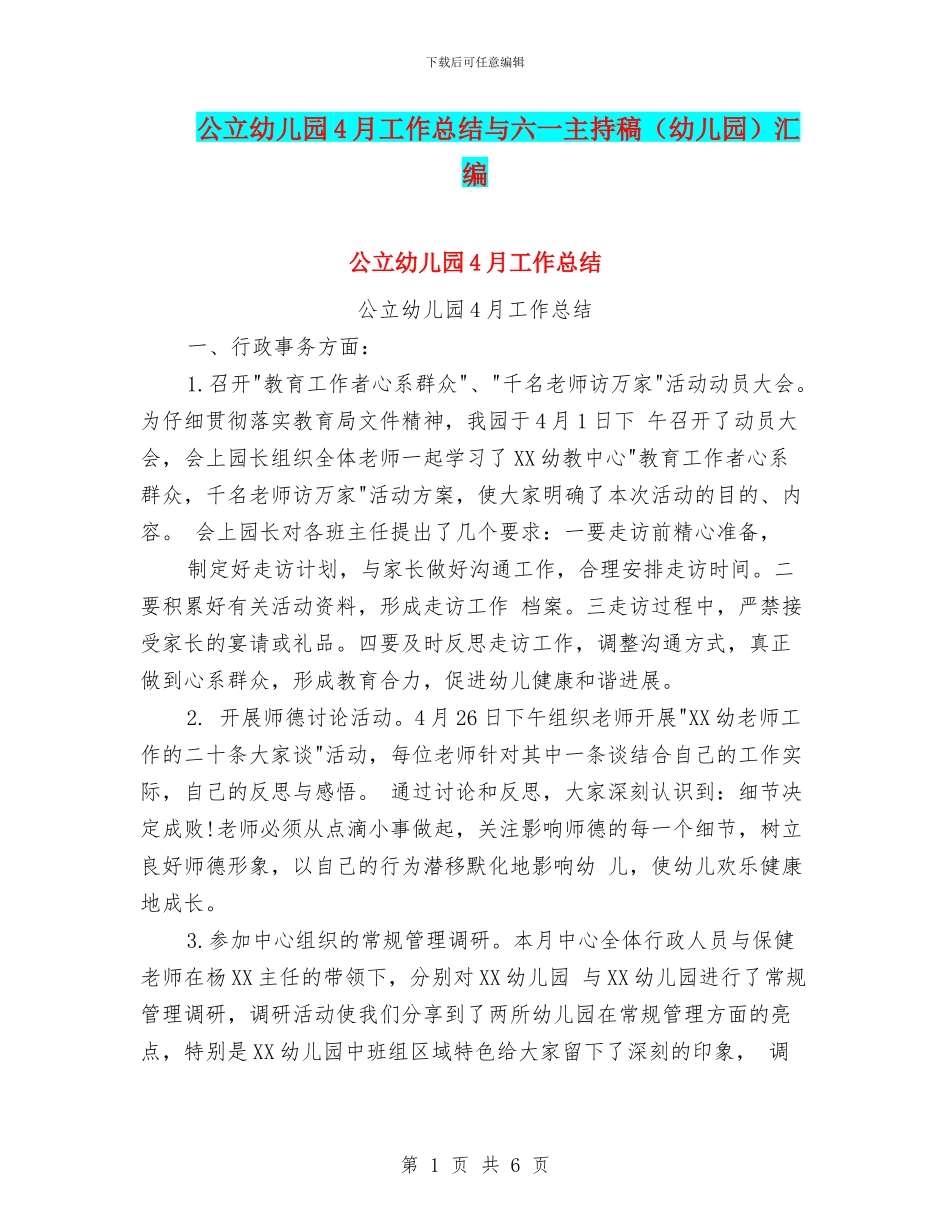 下载后可任意编辑

公立幼儿园4月工作总结与六一主持稿（幼儿园）汇编

公立幼儿园4月工作总结

公立幼儿园4月工作总结

一、行政事务方面：

1.召开"教育工作者心系群众"、"千名老师访万家"活动动员大会。为仔细贯彻落实教育局文件精神，我园于4月1日下 午召开了动员大会，会上园长组织全体老师一起学习了XX幼教中心"教育工作者心系群众，千名老师访万家"活动方案，使大家明确了本次活动的目的、内容。 会上园长对各班主任提出了几个要求：一要走访前精心准备，

制定好走访计划，与家长做好沟通工作，合理安排走访时间。二要积累好有关活动资料，形成走访工作 档案。三走访过程中，严禁接受家长的宴请或礼品。四要及时反思走访工作，调整沟通方式，真正做到心系群众，形成教育合力，促进幼儿健康和谐进展。

2. 开展师德讨论活动。4月26日下午组织老师开展"XX幼老师工作的二十条大家谈"活动，每位老师针对其中一条谈结合自己的工作实际，自己的反思与感悟。 通过讨论和反思，大家深刻认识到：细节决定成败!老师必须从点滴小事做起，关注影响师德的每一个细节，树立良好师德形象，以自己的行为潜移默化地影响幼 儿，使幼儿欢乐健康地成长。

3.参加中心组织的常规管理调研。本月中心全体行政人员与保健老师在杨XX主任的带领下，分别对XX幼儿园 与XX幼儿园进行了常规管理调研，调研活动使我们分享到了两所幼儿园在常规管理方面的亮点，特别是XX幼儿园中班组区域特色给大家留下了深刻的印象， 调

第 1 页 共 6 页